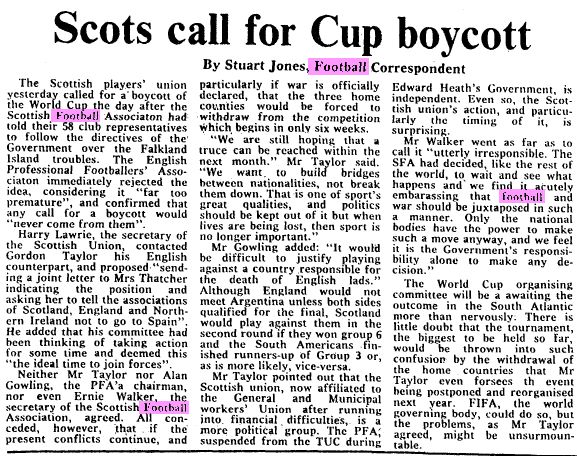 Scots call for Cup boycott

By Stuart Jones, Football Correspondent

The Scottish players' union yesterday called for a boycott of the World Cup the day after the Scottish Football Associaton had told their 58 club representatives to follow the directives of the Government over the Falkland Island troubles. The English Professional Footballers' Associaton immediately rejected the idea, considering it "far too premature", and confirmed that any call for a boycott would "never come from them".

Harry Lawrie, the secretary of the Scottish Union, contacted Gordon Taylor his English counterpart, and proposed "sending a joint letter to Mrs Thatcher indicating the position and asking her to tell the associations of Scotland, England and Northern Ireland not to go to Spain". He added that his committee had been thinking of taking action for some time and deemed this "the ideal time to join forces".

Neither Mr Taylor nor Alan Gowling, the PFA'a chairman, nor even Ernie Walker, the secretary of the Scottish Football Association, agreed. All conceded, however, that if the present conflicts continue, and particularly if war is officially declared, that the three home counties would be forced to withdraw from the competition which begins in only six weeks.

"We are still hoping that a truce can be reached within the next month." Mr Taylor said. "We want to build bridges between nationalities, not break them down. That is one of sport's great qualities, and politics should be kept out of it but when lives are being lost, then sport is no longer important."

Mr Gowling added: "It would be difficult to justify playing against a country responsible for the death of English lads." Although England would not meet Argentina unless both sides qualified for the final, Scotland would play against them in the second round if they won group 6 and the South Americans finished runners-up of Group 3 or, as is more likely, vice-versa.

Mr Taylor pointed out that the Scottish union, now affiliated to the General and Municipal workers' Union after running into financial difficulties, is a more political group. The PFA, suspended from the TUC during Edward Heath's Government, is independent. Even so, the Scottish union's action, and particularly the timing of it, is surprising.

Mr Walker went as far as to call it "utterly irresponsible. The SFA had decided, like the rest of the world, to wait and see what happens and we find it acutely embarassing that football and war should be juxtaposed in such a manner. Only the national bodies have the power to make such a move anyway, and we feel it is the Government's responsibility alone to make any decision."

The World Cup organising committee will be a awaiting the outcome in the South Atlantic more than nervously. There is little doubt that the tournament, the biggest to be held so far, would be thrown into such confusion by the withdrawal of the home countries that Mr Taylor even forsees th event being postponed and reorganised next year. FIFA, the world governing body, could do so, but the problems, as Mr Taylor agreed, might be unsurmountable.